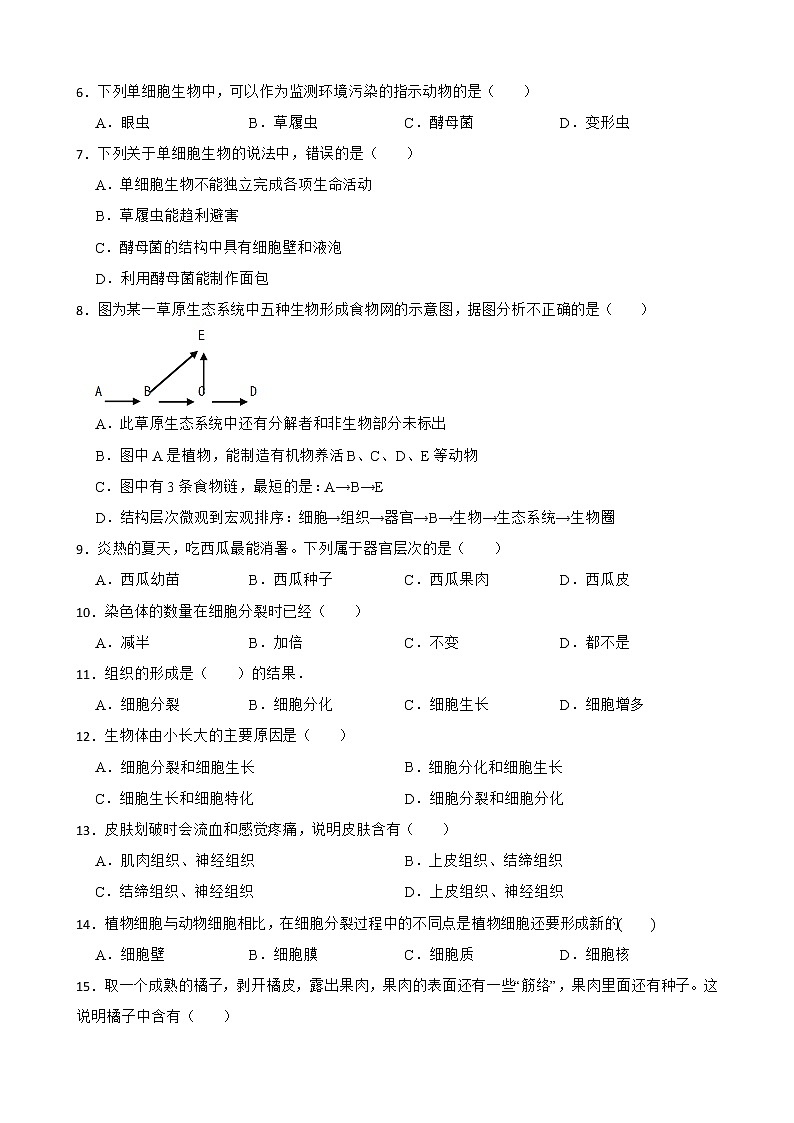 6．下列单细胞生物中，可以作为监测环境污染的指示动物的是（　　）

A．眼虫　　B．草履虫　　C．酵母菌　　D．变形虫

7．下列关于单细胞生物的说法中，错误的是（　　）

A．单细胞生物不能独立完成各项生命活动

B．草履虫能趋利避害

C．酵母菌的结构中具有细胞壁和液泡

D．利用酵母菌能制作面包

8．图为某一草原生态系统中五种生物形成食物网的示意图，据图分析不正确的是（　　）

E

A　B　C　D

A．此草原生态系统中还有分解者和非生物部分未标出

B．图中 A 是植物，能制造有机物养活 B、C、D、E 等动物

C．图中有 3 条食物链，最短的是：A→B→E

D．结构层次微观到宏观排序：细胞→组织→器官→B→生物→生态系统→生物圈

9．炎热的夏天，吃西瓜最能消暑。下列属于器官层次的是（　　）

A．西瓜幼苗　　B．西瓜种子　　C．西瓜果肉　　D．西瓜皮

10．染色体的数量在细胞分裂时已经（　　）

A．减半　　B．加倍　　C．不变　　D．都不是

11．组织的形成是（　　）的结果．

A．细胞分裂　　B．细胞分化　　C．细胞生长　　D．细胞增多

12．生物体由小长大的主要原因是（　　）

A．细胞分裂和细胞生长　　B．细胞分化和细胞生长

C．细胞生长和细胞特化　　D．细胞分裂和细胞分化

13．皮肤划破时会流血和感觉疼痛，说明皮肤含有（　　）

A．肌肉组织、神经组织　　B．上皮组织、结缔组织

C．结缔组织、神经组织　　D．上皮组织、神经组织

14．植物细胞与动物细胞相比，在细胞分裂过程中的不同点是植物细胞还要形成新的(　　)

A．细胞壁　　B．细胞膜　　C．细胞质　　D．细胞核

15．取一个成熟的橘子，剥开橘皮，露出果肉，果肉的表面还有一些“筋络”，果肉里面还有种子。这说明橘子中含有（　　）